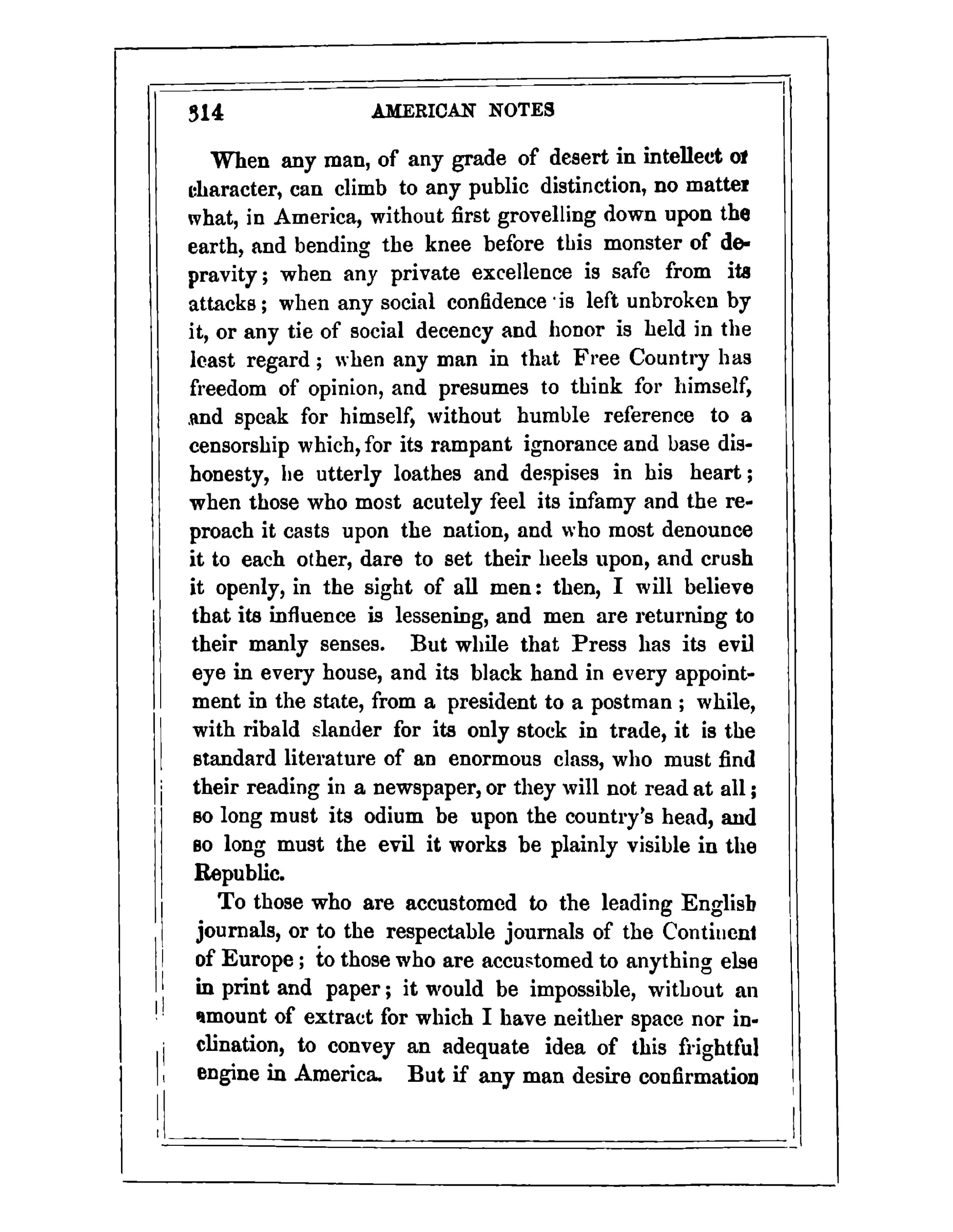 314 AMERICAN NOTES

When any man, of any grade of desert in intellect or character, can climb to any public distinction, no matter what, in America, without first grovelling down upon the earth, and bending the knee before this monster of depravity; when any private excellence is safe from its attacks; when any social confidence is left unbroken by it, or any tie of social decency and honor is held in the least regard; when any man in that Free Country has freedom of opinion, and presumes to think for himself, and speak for himself, without humble reference to a censorship which, for its rampant ignorance and base dishonesty, he utterly loathes and despises in his heart; when those who most acutely feel its infamy and the reproach it casts upon the nation, and who most denounce it to each other, dare to set their heels upon, and crush it openly, in the sight of all men: then, I will believe that its influence is lessening, and men are returning to their manly senses. But while that Press has its evil eye in every house, and its black hand in every appointment in the state, from a president to a postman; while, with ribald slander for its only stock in trade, it is the standard literature of an enormous class, who must find their reading in a newspaper, or they will not read at all; so long must its odium be upon the country's head, and so long must the evil it works be plainly visible in the Republic.

To those who are accustomed to the leading English journals, or to the respectable journals of the Continent of Europe; to those who are accustomed to anything else in print and paper; it would be impossible, without an amount of extract for which I have neither space nor inclination, to convey an adequate idea of this frightful engine in America. But if any man desire confirmation